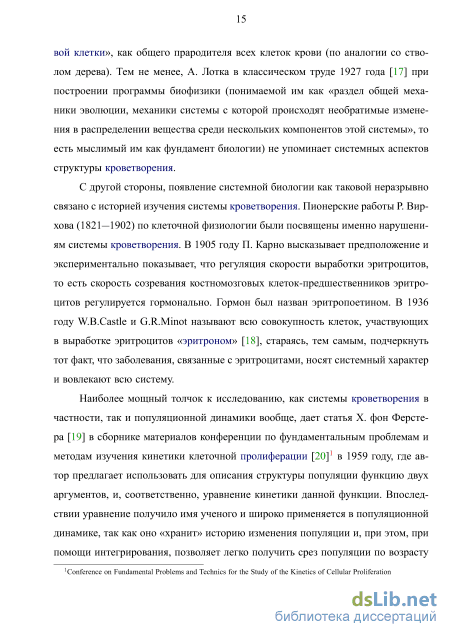 15

вой клетки», как общего прародителя всех клеток крови (по аналогии со стволом дерева). Тем не менее, А. Лотка в классическом труде 1927 года [17] при построении программы биофизики (понимаемой им как «раздел общей механики эволюции, механики системы с которой происходят необратимые изменения в распределении вещества среди нескольких компонентов этой системы», то есть мыслимый им как фундамент биологии) не упоминает системных аспектов структуры кроветворения.

С другой стороны, появление системной биологии как таковой неразрывно связано с историей изучения системы кроветворения. Пионерские работы Р. Вирхова (1821—1902) по клеточной физиологии были посвящены именно нарушениям системы кроветворения. В 1905 году П. Карно высказывает предположение и экспериментально показывает, что регуляция скорости выработки эритроцитов, то есть скорость созревания костномозговых клеток-предшественников эритроцитов регулируется гормонально. Гормон был назван эритропоетином. В 1936 году W.B.Castle и G.R.Minot называют всю совокупность клеток, участвующих в выработке эритроцитов «эритроном» [18], стараясь, тем самым, подчеркнуть тот факт, что заболевания, связанные с эритроцитами, носят системный характер и вовлекают всю систему.

Наиболее мощный толчок к исследованию, как системы кроветворения в частности, так и популяционной динамики вообще, дает статья Х. фон Ферстера [19] в сборнике материалов конференции по фундаментальным проблемам и методам изучения кинетики клеточной пролиферации [20]$^1$ в 1959 году, где автор предлагает использовать для описания структуры популяции функцию двух аргументов, и, соответственно, уравнение кинетики данной функции. Впоследствии уравнение получило имя ученого и широко применяется в популяционной динамике, так как оно «хранит» историю изменения популяции и, при этом, при помощи интегрирования, позволяет легко получить срез популяции по возрасту

$^1$Conference on Fundamental Problems and Technics for the Study of the Kinetics of Cellular Proliferation

dsLib.net
библиотека диссертаций